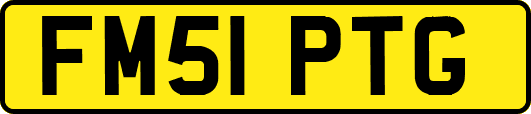 FM51 PTG